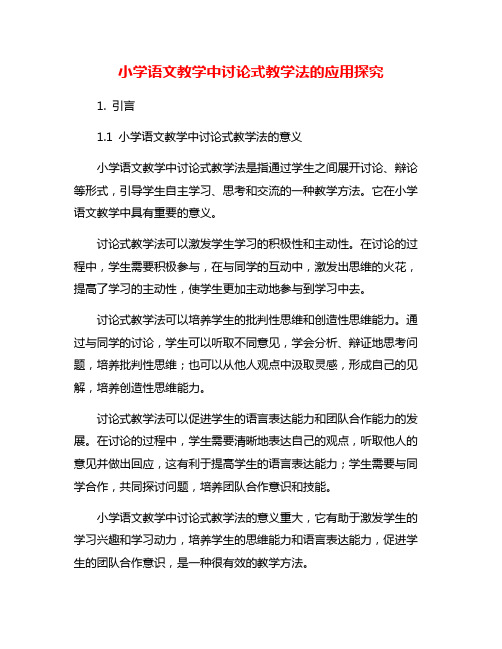 小学语文教学中讨论式教学法的应用探究

1. 引言

1.1 小学语文教学中讨论式教学法的意义

小学语文教学中讨论式教学法是指通过学生之间展开讨论、辩论等形式，引导学生自主学习、思考和交流的一种教学方法。它在小学语文教学中具有重要的意义。

讨论式教学法可以激发学生学习的积极性和主动性。在讨论的过程中，学生需要积极参与，在与同学的互动中，激发出思维的火花，提高了学习的主动性，使学生更加主动地参与到学习中去。

讨论式教学法可以培养学生的批判性思维和创造性思维能力。通过与同学的讨论，学生可以听取不同意见，学会分析、辩证地思考问题，培养批判性思维；也可以从他人观点中汲取灵感，形成自己的见解，培养创造性思维能力。

讨论式教学法可以促进学生的语言表达能力和团队合作能力的发展。在讨论的过程中，学生需要清晰地表达自己的观点，听取他人的意见并做出回应，这有利于提高学生的语言表达能力；学生需要与同学合作，共同探讨问题，培养团队合作意识和技能。

小学语文教学中讨论式教学法的意义重大，它有助于激发学生的学习兴趣和学习动力，培养学生的思维能力和语言表达能力，促进学生的团队合作意识，是一种很有效的教学方法。